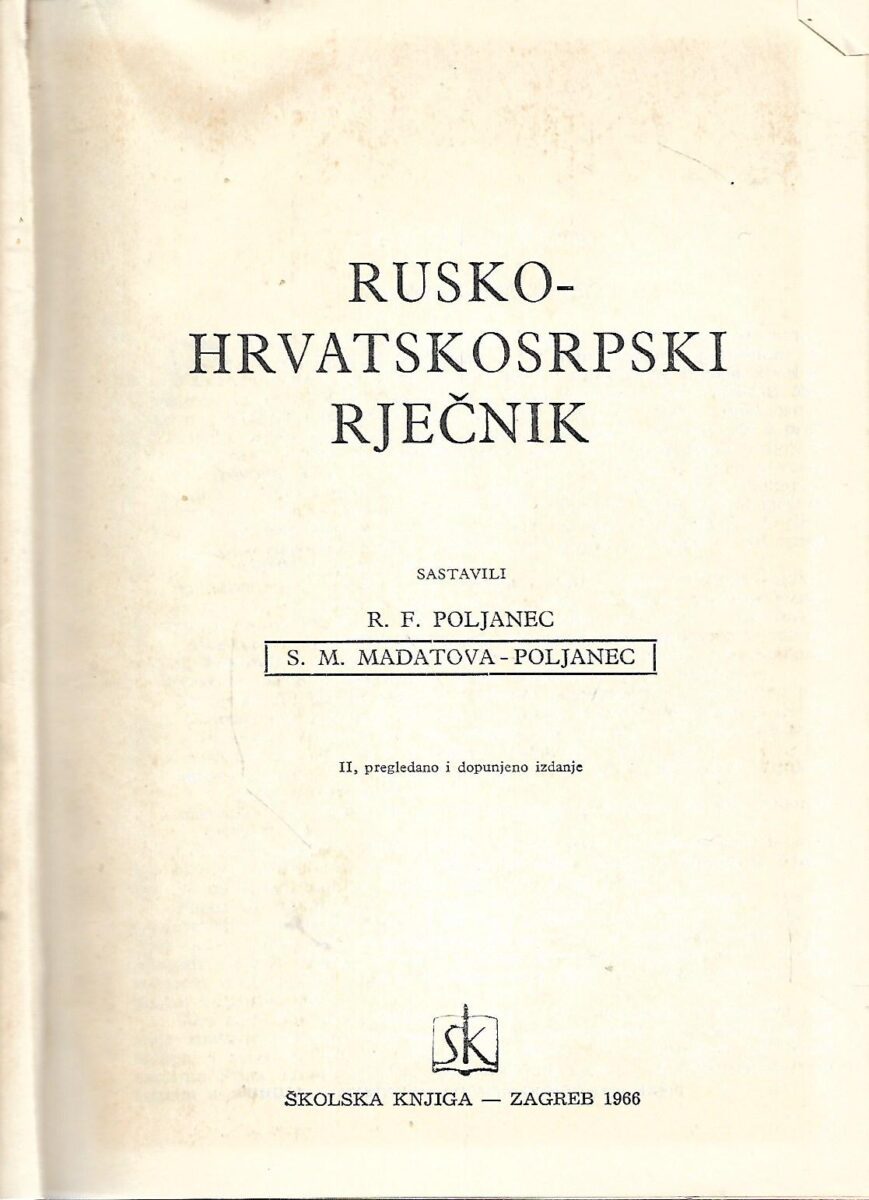 RUSKO-
HRVATSKOSRPSKI
RJEČNIK

SASTAVILI

R. F. POLJANEC

S. M. MADATOVA-POLJANEC

II, pregledano i dopunjeno izdanje

SK

ŠKOLSKA KNJIGA — ZAGREB 1966